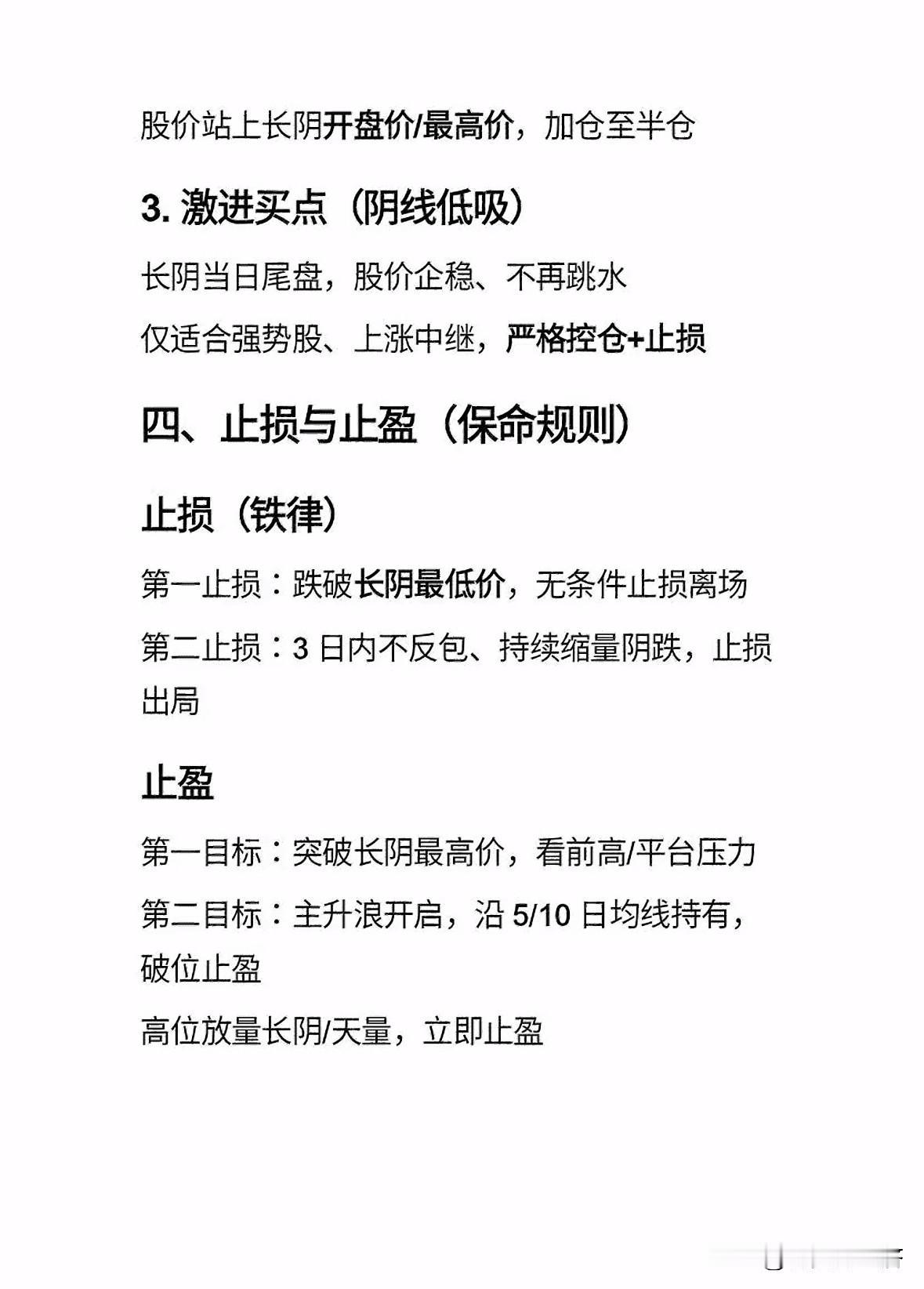 股价站上长阴开盘价/最高价，加仓至半仓

3.激进买点（阴线低吸）

长阴当日尾盘，股价企稳、不再跳水

仅适合强势股、上涨中继，严格控仓+止损

四、止损与止盈（保命规则）

止损（铁律）

第一止损：跌破长阴最低价，无条件止损离场

第二止损：3日内不反包、持续缩量阴跌，止损出局

止盈

第一目标：突破长阴最高价，看前高/平台压力

第二目标：主升浪开启，沿5/10日均线持有，破位止盈

高位放量长阴/天量，立即止盈